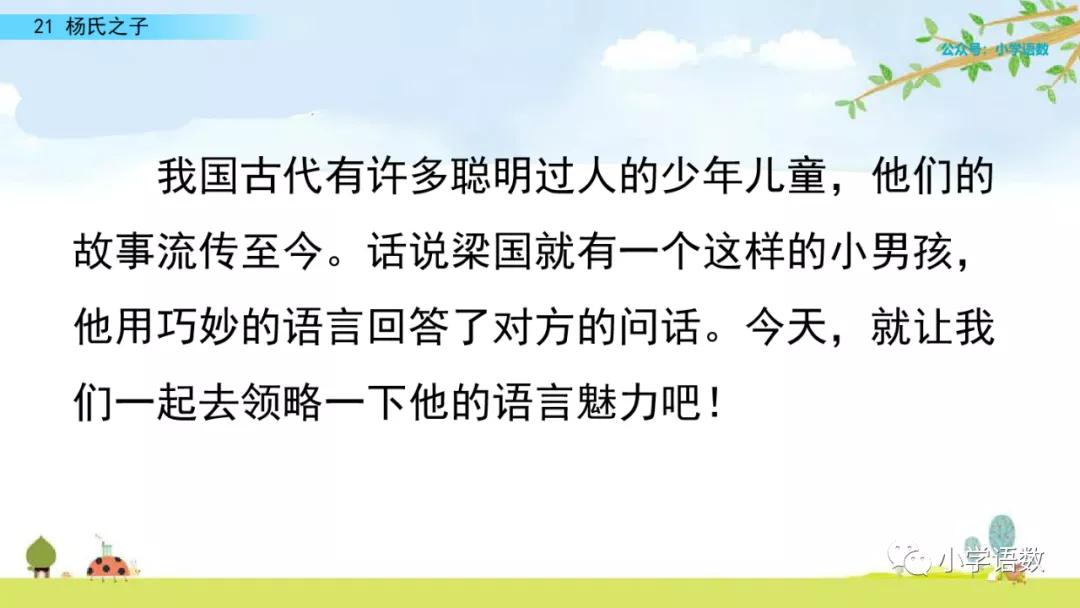 21 杨氏之子

公众号：小学语数

我国古代有许多聪明过人的少年儿童，他们的故事流传至今。话说梁国就有一个这样的小男孩，他用巧妙的语言回答了对方的问话。今天，就让我们一起去领略一下他的语言魅力吧！

小学语数